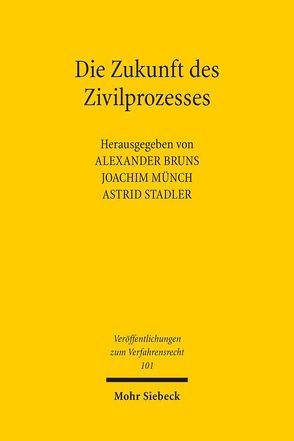 Die Zukunft des Zivilprozesses

Herausgegeben von
ALEXANDER BRUNS
JOACHIM MÜNCH
ASTRID STADLER

Veröffentlichungen zum Verfahrensrecht
101

Mohr Siebeck